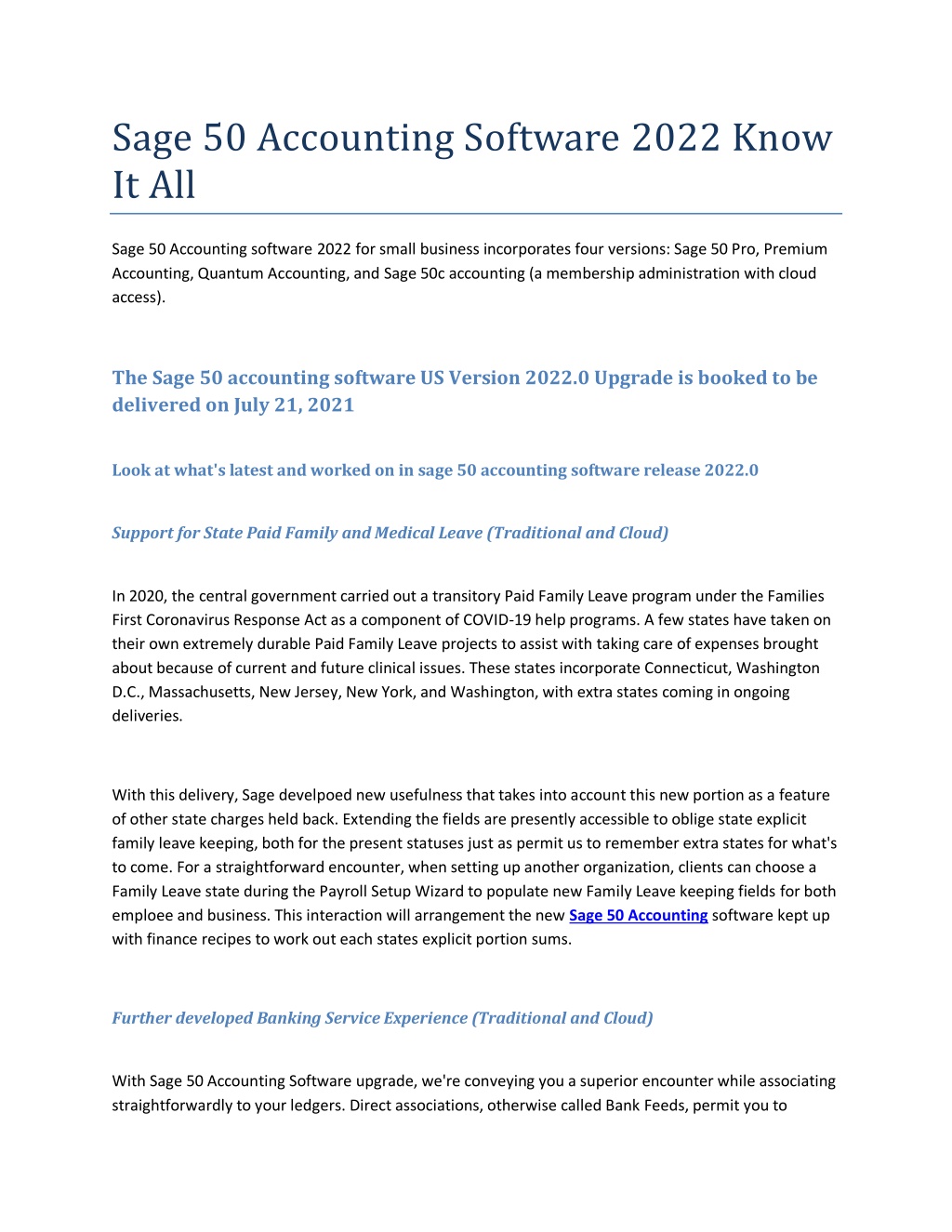 Sage 50 Accounting Software 2022 Know It All

Sage 50 Accounting software 2022 for small business incorporates four versions: Sage 50 Pro, Premium Accounting, Quantum Accounting, and Sage 50c accounting (a membership administration with cloud access).

The Sage 50 accounting software US Version 2022.0 Upgrade is booked to be delivered on July 21, 2021

Look at what's latest and worked on in sage 50 accounting software release 2022.0

Support for State Paid Family and Medical Leave (Traditional and Cloud)

In 2020, the central government carried out a transitory Paid Family Leave program under the Families First Coronavirus Response Act as a component of COVID-19 help programs. A few states have taken on their own extremely durable Paid Family Leave projects to assist with taking care of expenses brought about because of current and future clinical issues. These states incorporate Connecticut, Washington D.C., Massachusetts, New Jersey, New York, and Washington, with extra states coming in ongoing deliveries.

With this delivery, Sage develpoed new usefulness that takes into account this new portion as a feature of other state charges held back. Extending the fields are presently accessible to oblige state explicit family leave keeping, both for the present statuses just as permit us to remember extra states for what's to come. For a straightforward encounter, when setting up another organization, clients can choose a Family Leave state during the Payroll Setup Wizard to populate new Family Leave keeping fields for both emploee and business. This interaction will arrangement the new Sage 50 Accounting software kept up with finance recipes to work out each states explicit portion sums.

Further developed Banking Service Experience (Traditional and Cloud)

With Sage 50 Accounting Software upgrade, we're conveying you a superior encounter while associating straightforwardly to your ledgers. Direct associations, otherwise called Bank Feeds, permit you to